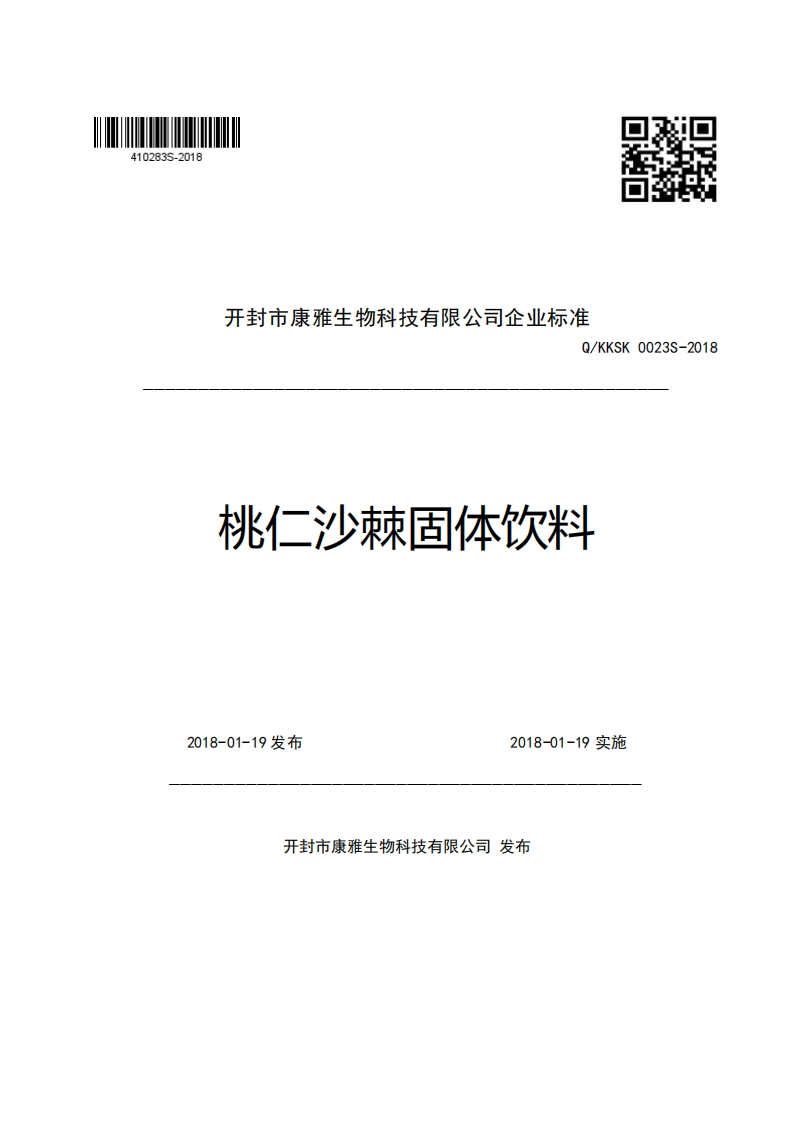 410283S-2018

开封市康雅生物科技有限公司企业标准

Q/KKSK 0023S-2018

桃仁沙棘固体饮料

2018-01-19 发布

2018-01-19 实施

开封市康雅生物科技有限公司 发布